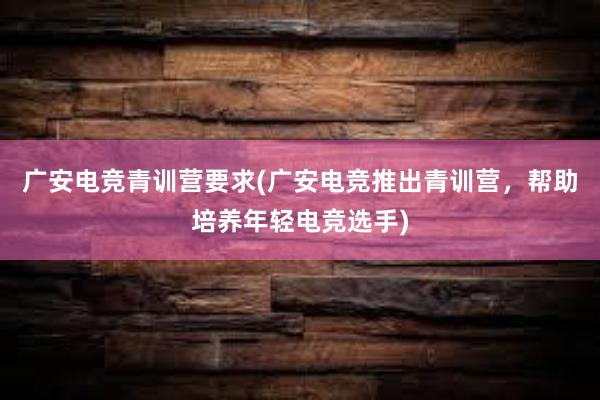 广安电竞青训营要求(广安电竞推出青训营，帮助培养年轻电竞选手)